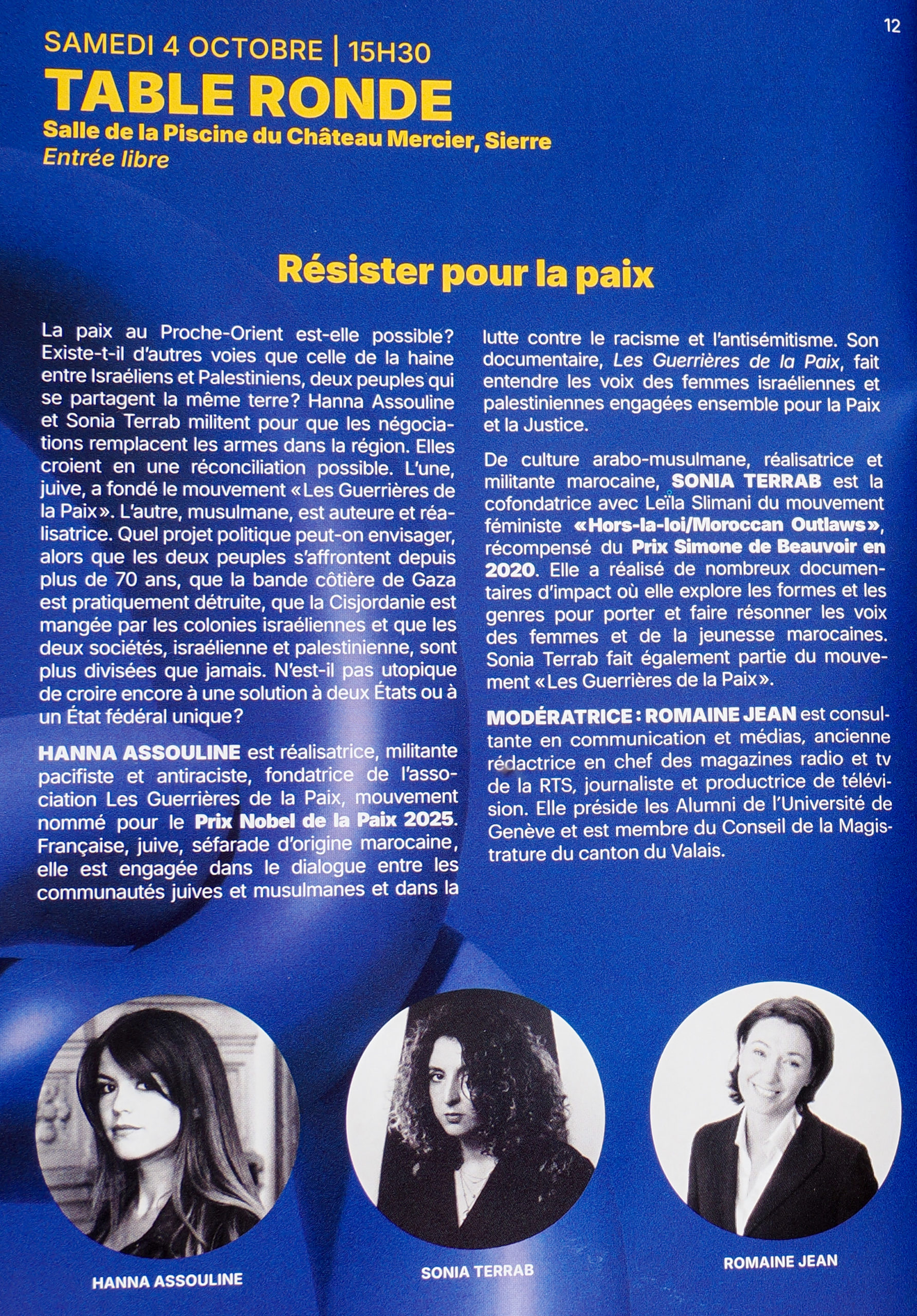 12

SAMEDI 4 OCTOBRE | 15H30
TABLE RONDE
Salle de la Piscine du Château Mercier, Sierre
Entrée libre

Résister pour la paix

La paix au Proche-Orient est-elle possible? Existe-t-il d'autres voies que celle de la haine entre Israéliens et Palestiniens, deux peuples qui se partagent la même terre? Hanna Assouline et Sonia Terrab militent pour que les négociations remplacent les armes dans la région. Elles croient en une réconciliation possible. L'une, juive, a fondé le mouvement «Les Guerrières de la Paix». L'autre, musulmane, est auteure et réalisatrice. Quel projet politique peut-on envisager, alors que les deux peuples s'affrontent depuis plus de 70 ans, que la bande côtière de Gaza est pratiquement détruite, que la Cisjordanie est mangée par les colonies israéliennes et que les deux sociétés, israélienne et palestinienne, sont plus divisées que jamais. N'est-il pas utopique de croire encore à une solution à deux États ou à un État fédéral unique?

HANNA ASSOULINE est réalisatrice, militante pacifiste et antiraciste, fondatrice de l'association Les Guerrières de la Paix, mouvement nommé pour le Prix Nobel de la Paix 2025. Française, juive, séfarade d'origine marocaine, elle est engagée dans le dialogue entre les communautés juives et musulmanes et dans la lutte contre le racisme et l'antisémitisme. Son documentaire, Les Guerrières de la Paix, fait entendre les voix des femmes israéliennes et palestiniennes engagées ensemble pour la Paix et la Justice.

De culture arabo-musulmane, réalisatrice et militante marocaine, SONIA TERRAB est la cofondatrice avec Leïla Slimani du mouvement féministe «Hors-la-loi/Moroccan Outlaws», récompensé du Prix Simone de Beauvoir en 2020. Elle a réalisé de nombreux documentaires d'impact où elle explore les formes et les genres pour porter et faire résonner les voix des femmes et de la jeunesse marocaines. Sonia Terrab fait également partie du mouvement «Les Guerrières de la Paix».

MODÉRATRICE : ROMAINE JEAN est consultante en communication et médias, ancienne rédactrice en chef des magazines radio et tv de la RTS, journaliste et productrice de télévision. Elle préside les Alumni de l'Université de Genève et est membre du Conseil de la Magistrature du canton du Valais.

HANNA ASSOULINE

SONIA TERRAB

ROMAINE JEAN